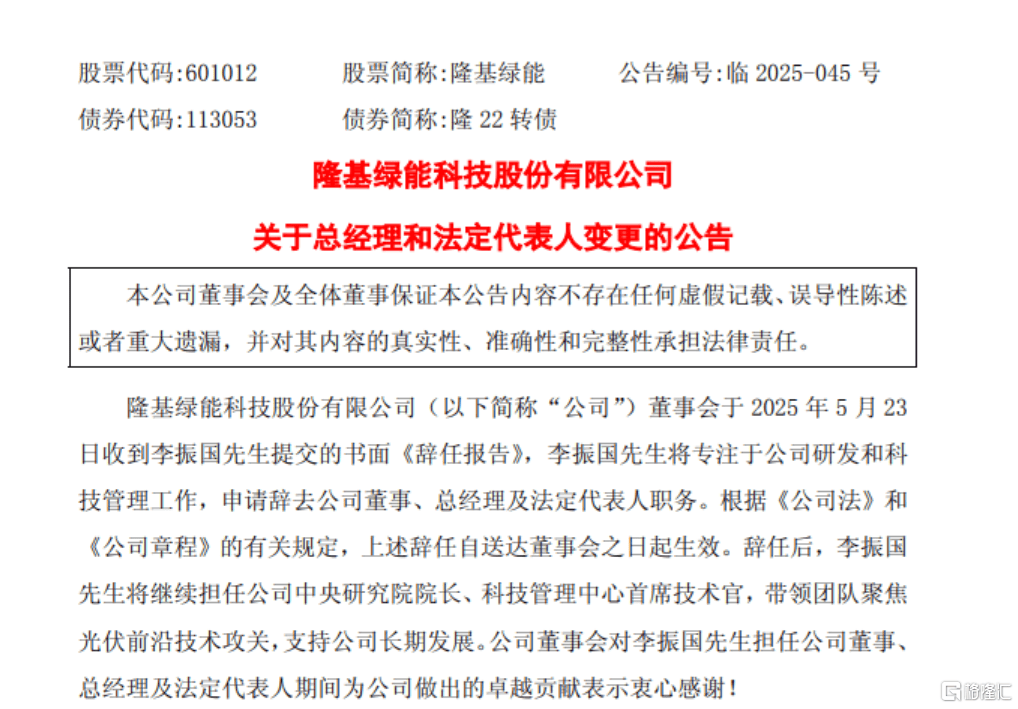 股票代码:601012　　股票简称:隆基绿能　　公告编号:临 2025-045 号
债券代码:113053　　债券简称:隆 22 转债

隆基绿能科技股份有限公司

关于总经理和法定代表人变更的公告

本公司董事会及全体董事保证本公告内容不存在任何虚假记载、误导性陈述或者重大遗漏，并对其内容的真实性、准确性和完整性承担法律责任。

隆基绿能科技股份有限公司（以下简称“公司”）董事会于 2025 年 5 月 23 日收到李振国先生提交的书面《辞任报告》，李振国先生将专注于公司研发和科技管理工作，申请辞去公司董事、总经理及法定代表人职务。根据《公司法》和《公司章程》的有关规定，上述辞任自送达董事会之日起生效。辞任后，李振国先生将继续担任公司中央研究院院长、科技管理中心首席技术官，带领团队聚焦光伏前沿技术攻关，支持公司长期发展。公司董事会对李振国先生担任公司董事、总经理及法定代表人期间为公司做出的卓越贡献表示衷心感谢！

格隆汇